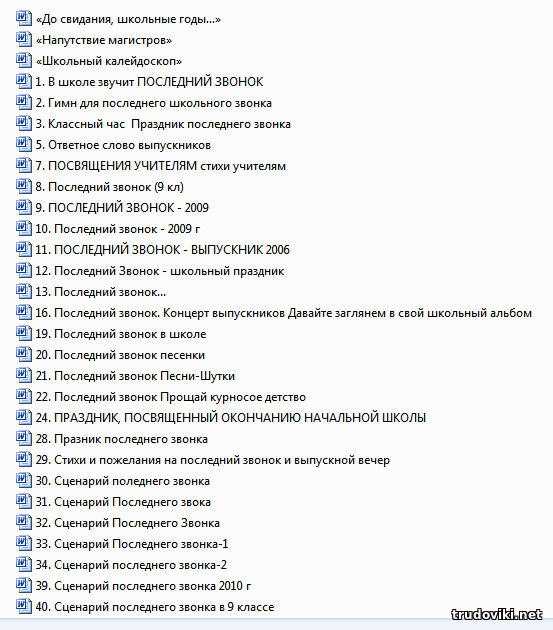 «До свидания, школьные годы...»
«Напутствие магистров»
«Школьный калейдоскоп»
1. В школе звучит ПОСЛЕДНИЙ ЗВОНОК
2. Гимн для последнего школьного звонка
3. Классный час  Праздник последнего звонка
5. Ответное слово выпускников
7. ПОСВЯЩЕНИЯ УЧИТЕЛЯМ стихи учителям
8. Последний звонок (9 кл)
9. ПОСЛЕДНИЙ ЗВОНОК - 2009
10. Последний звонок - 2009 г
11. ПОСЛЕДНИЙ ЗВОНОК - ВЫПУСКНИК 2006
12. Последний Звонок - школьный праздник
13. Последний звонок...
16. Последний звонок. Концерт выпускников Давайте заглянем в свой школьный альбом
19. Последний звонок в школе
20. Последний звонок песенки
21. Последний звонок Песни-Шутки
22. Последний звонок Прощай курносое детство
24. ПРАЗДНИК, ПОСВЯЩЕННЫЙ ОКОНЧАНИЮ НАЧАЛЬНОЙ ШКОЛЫ
28. Празник последнего звонка
29. Стихи и пожелания на последний звонок и выпускной вечер
30. Сценарий поледнего звонка
31. Сценарий Последнего звока
32. Сценарий Последнего Звонка
33. Сценарий Последнего звонка-1
34. Сценарий последнего звонка-2
39. Сценарий последнего звонка 2010 г
40. Сценарий последнего звонка в 9 классе
trudoviki.net